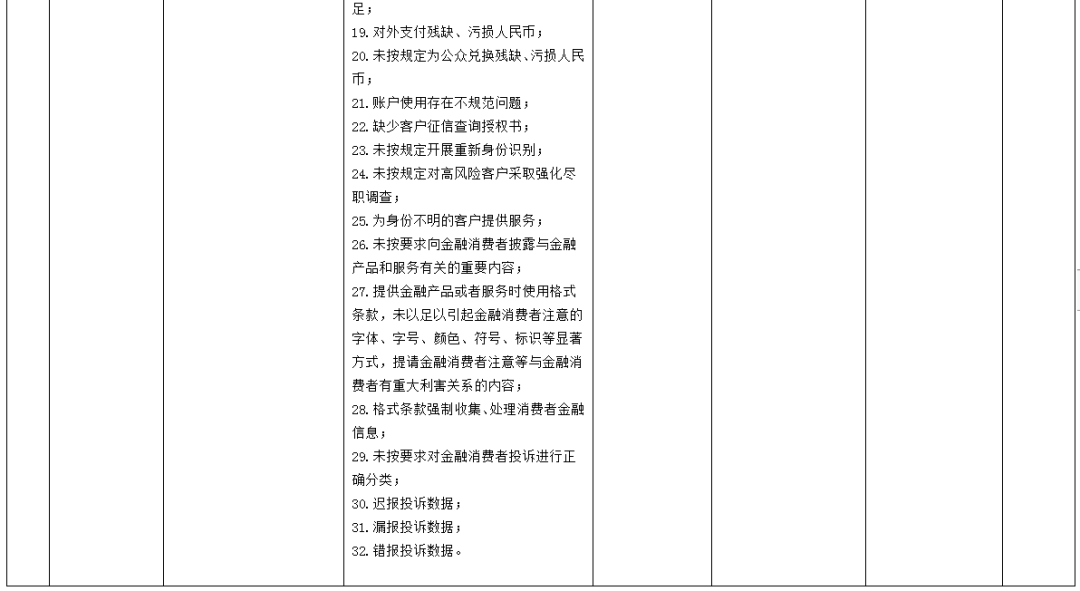 足；
19. 对外支付残缺、污损人民币；
20. 未按规定为公众兑换残缺、污损人民币；
21. 账户使用存在不规范问题；
22. 缺少客户征信查询授权书；
23. 未按规定开展重新身份识别；
24. 未按规定对高风险客户采取强化尽职调查；
25. 为身份不明的客户提供服务；
26. 未按要求向金融消费者披露与金融产品和服务有关的重要内容；
27. 提供金融产品或者服务时使用格式条款，未以足以引起金融消费者注意的字体、字号、颜色、符号、标识等显著方式，提请金融消费者注意等与金融消费者有重大利害关系的内容；
28. 格式条款强制收集、处理消费者金融信息；
29. 未按要求对金融消费者投诉进行正确分类；
30. 迟报投诉数据；
31. 漏报投诉数据；
32. 错报投诉数据。